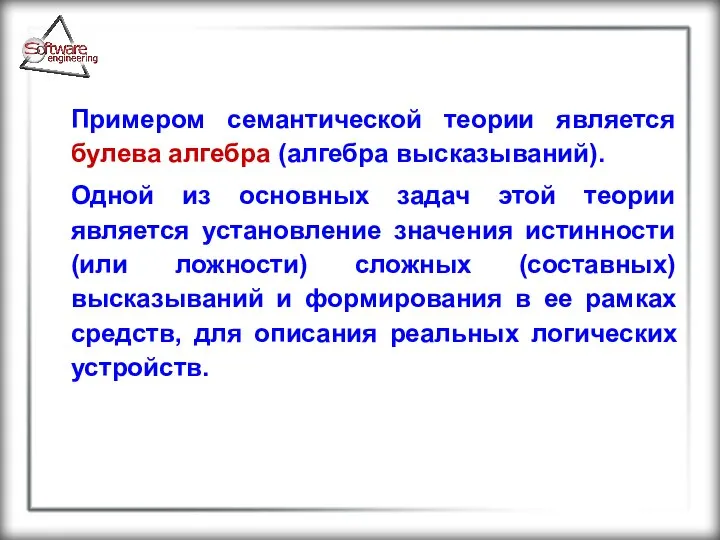 Software engineering

Примером семантической теории является булева алгебра (алгебра высказываний).

Одной из основных задач этой теории является установление значения истинности (или ложности) сложных (составных) высказываний и формирования в ее рамках средств, для описания реальных логических устройств.